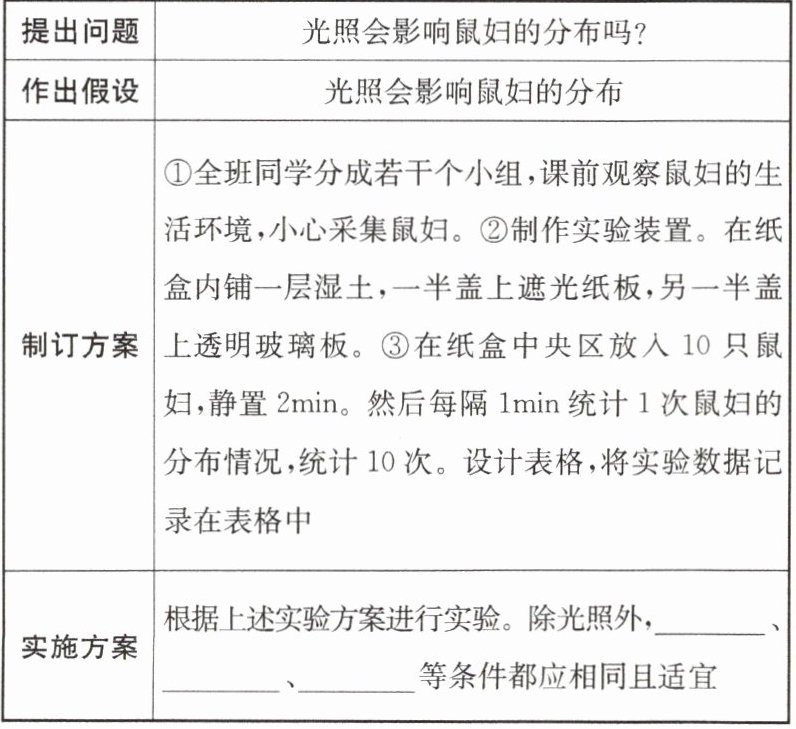 | 提出问题 | 光照会影响鼠妇的分布吗? |
|---|---|
| 作出假设 | 光照会影响鼠妇的分布 |
| 制订方案 | ①全班同学分成若干个小组,课前观察鼠妇的生活环境,小心采集鼠妇。②制作实验装置。在纸盒内铺一层湿土,一半盖上遮光纸板,另一半盖上透明玻璃板。③在纸盒中央区放入 10 只鼠妇,静置 2min。然后每隔 1min 统计 1 次鼠妇的分布情况,统计 10 次。设计表格,将实验数据记录在表格中 |
| 实施方案 | 根据上述实验方案进行实验。除光照外,________、________、________等条件都应相同且适宜 |